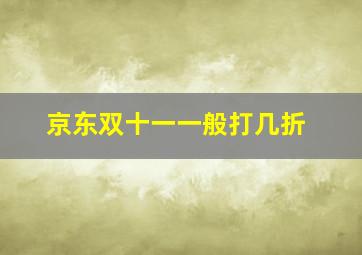 京东双十一一般打几折